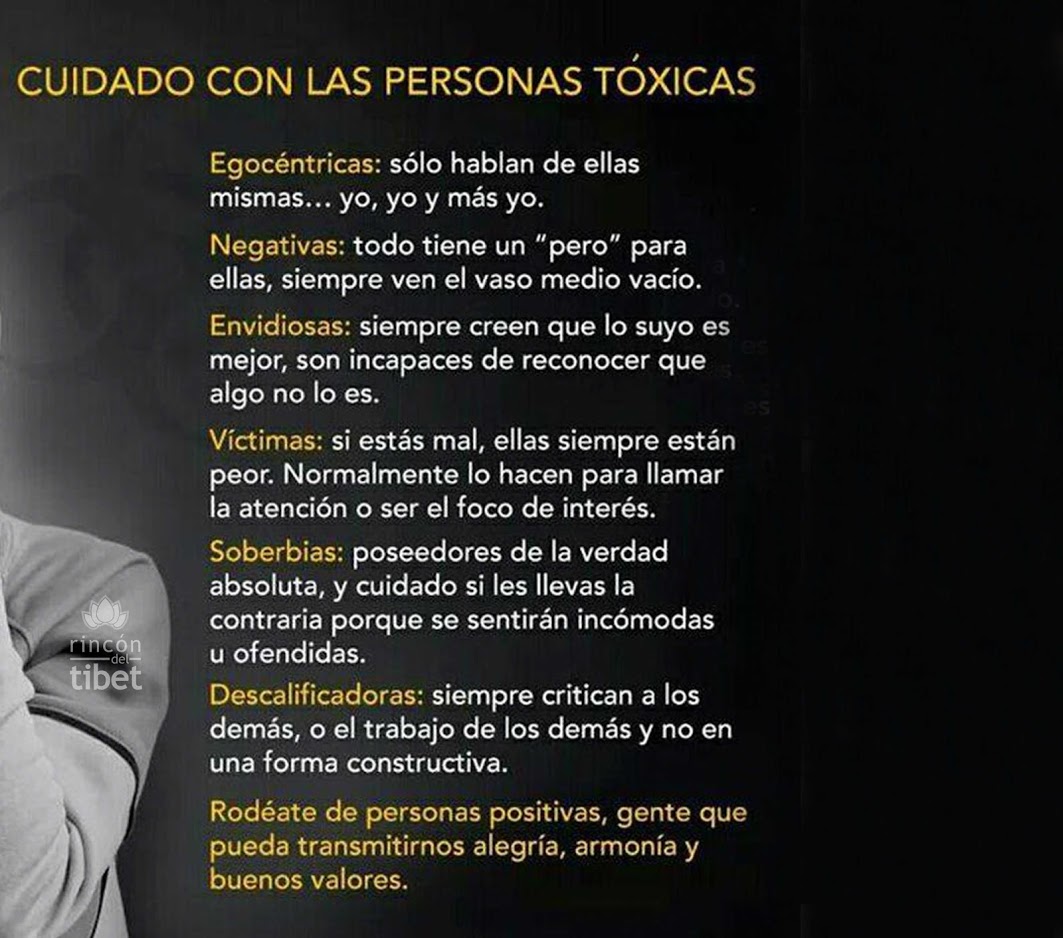 CUIDADO CON LAS PERSONAS TÓXICAS

Egocéntricas: sólo hablan de ellas mismas… yo, yo y más yo.

Negativas: todo tiene un "pero" para ellas, siempre ven el vaso medio vacío.

Envidiosas: siempre creen que lo suyo es mejor, son incapaces de reconocer que algo no lo es.

Víctimas: si estás mal, ellas siempre están peor. Normalmente lo hacen para llamar la atención o ser el foco de interés.

Soberbias: poseedores de la verdad absoluta, y cuidado si les llevas la contraria porque se sentirán incómodas u ofendidas.

Descalificadoras: siempre critican a los demás, o el trabajo de los demás y no en una forma constructiva.

Rodéate de personas positivas, gente que pueda transmitirnos alegría, armonía y buenos valores.

rincón del tibet